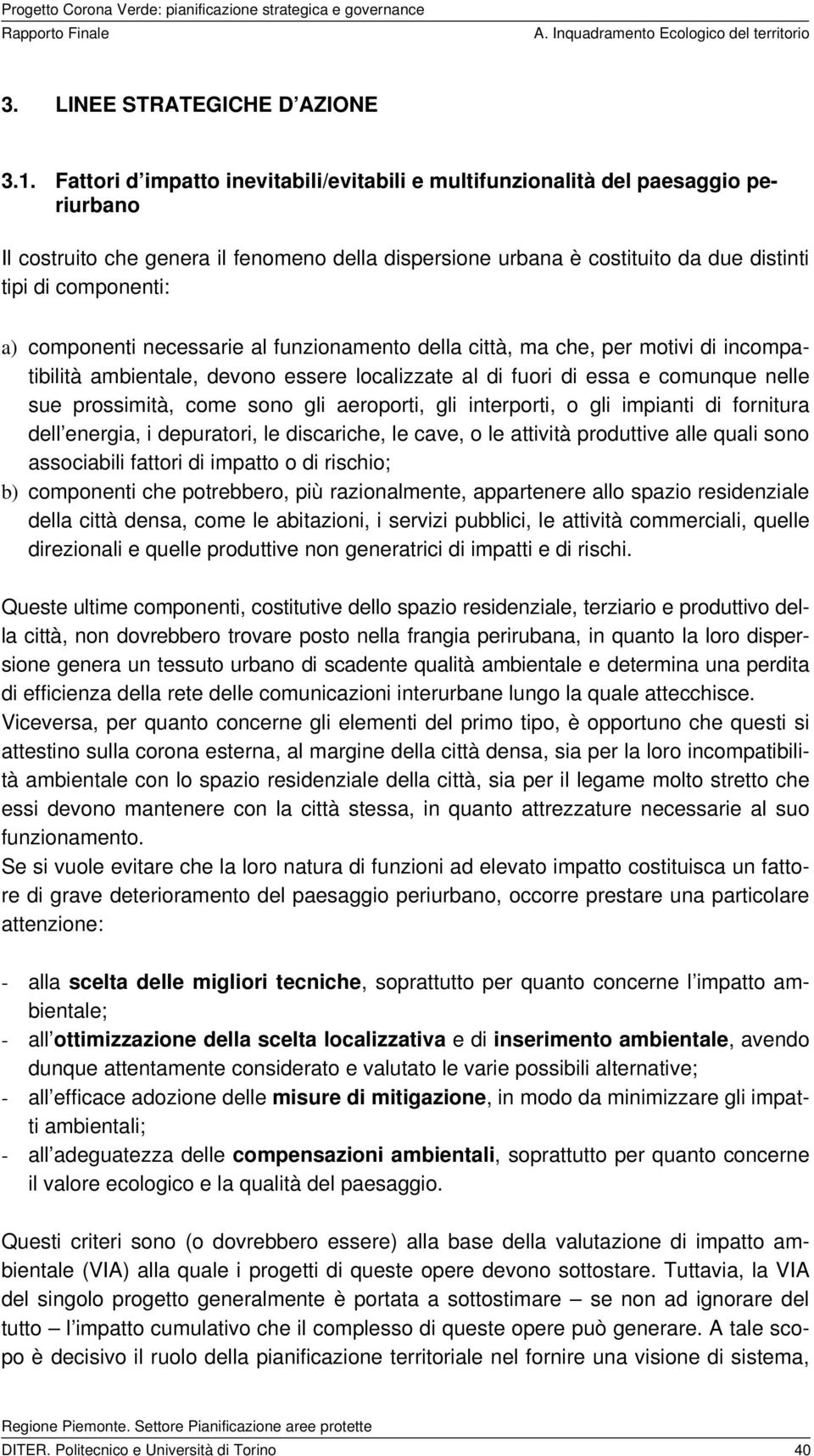 Progetto Corona Verde: pianificazione strategica e governance
Rapporto Finale A. Inquadramento Ecologico del territorio

3. LINEE STRATEGICHE D AZIONE

3.1. Fattori d impatto inevitabili/evitabili e multifunzionalità del paesaggio periurbano

Il costruito che genera il fenomeno della dispersione urbana è costituito da due distinti tipi di componenti:

a) componenti necessarie al funzionamento della città, ma che, per motivi di incompatibilità ambientale, devono essere localizzate al di fuori di essa e comunque nelle sue prossimità, come sono gli aeroporti, gli interporti, o gli impianti di fornitura dell energia, i depuratori, le discariche, le cave, o le attività produttive alle quali sono associabili fattori di impatto o di rischio;
b) componenti che potrebbero, più razionalmente, appartenere allo spazio residenziale della città densa, come le abitazioni, i servizi pubblici, le attività commerciali, quelle direzionali e quelle produttive non generatrici di impatti e di rischi.

Queste ultime componenti, costitutive dello spazio residenziale, terziario e produttivo della città, non dovrebbero trovare posto nella frangia perirubana, in quanto la loro dispersione genera un tessuto urbano di scadente qualità ambientale e determina una perdita di efficienza della rete delle comunicazioni interurbane lungo la quale attecchisce.
Viceversa, per quanto concerne gli elementi del primo tipo, è opportuno che questi si attestino sulla corona esterna, al margine della città densa, sia per la loro incompatibilità ambientale con lo spazio residenziale della città, sia per il legame molto stretto che essi devono mantenere con la città stessa, in quanto attrezzature necessarie al suo funzionamento.
Se si vuole evitare che la loro natura di funzioni ad elevato impatto costituisca un fattore di grave deterioramento del paesaggio periurbano, occorre prestare una particolare attenzione:

- alla scelta delle migliori tecniche, soprattutto per quanto concerne l impatto ambientale;
- all ottimizzazione della scelta localizzativa e di inserimento ambientale, avendo dunque attentamente considerato e valutato le varie possibili alternative;
- all efficace adozione delle misure di mitigazione, in modo da minimizzare gli impatti ambientali;
- all adeguatezza delle compensazioni ambientali, soprattutto per quanto concerne il valore ecologico e la qualità del paesaggio.

Questi criteri sono (o dovrebbero essere) alla base della valutazione di impatto ambientale (VIA) alla quale i progetti di queste opere devono sottostare. Tuttavia, la VIA del singolo progetto generalmente è portata a sottostimare – se non ad ignorare del tutto – l impatto cumulativo che il complesso di queste opere può generare. A tale scopo è decisivo il ruolo della pianificazione territoriale nel fornire una visione di sistema,

Regione Piemonte. Settore Pianificazione aree protette
DITER. Politecnico e Università di Torino 40